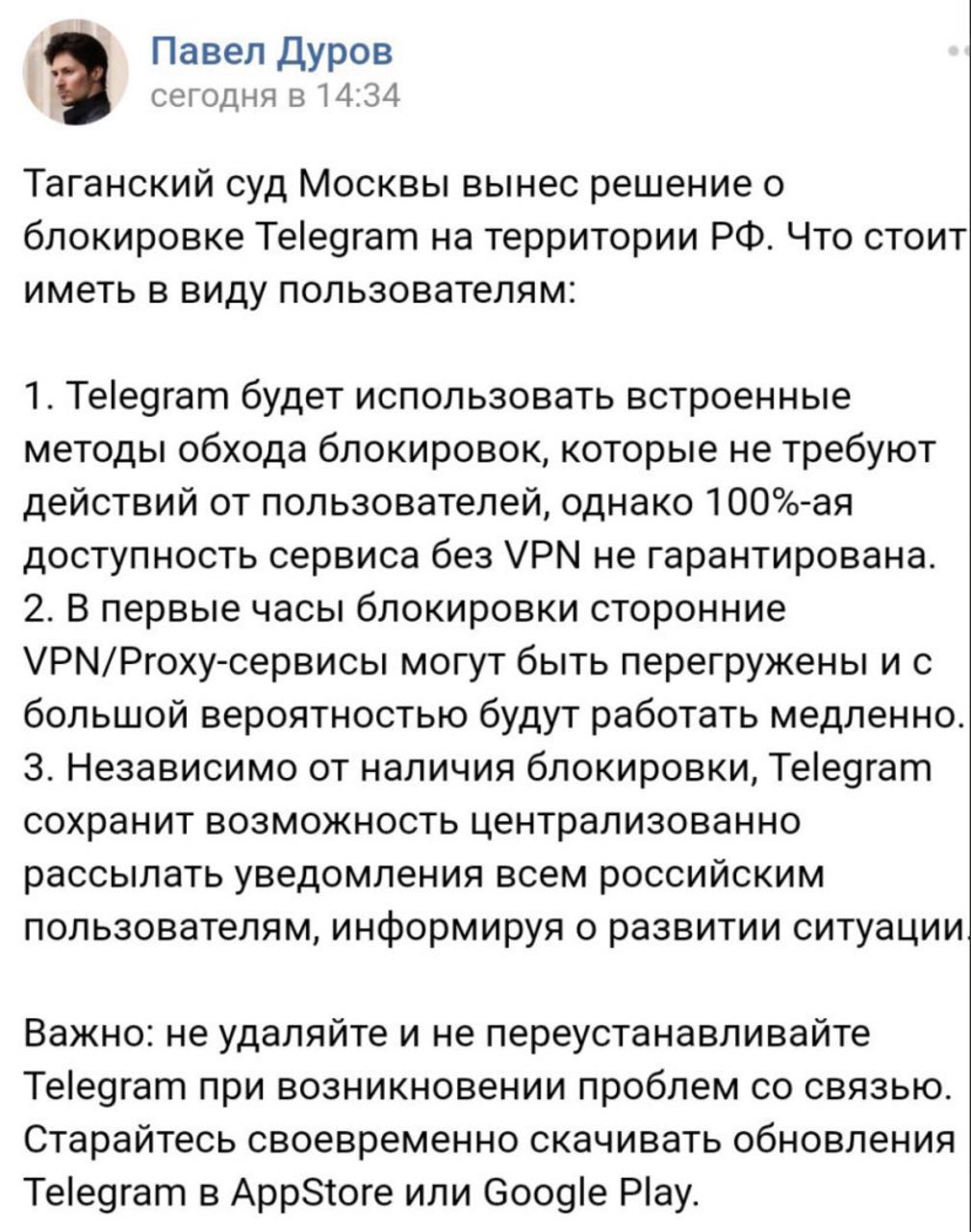 Павел Дуров
сегодня в 14:34

Таганский суд Москвы вынес решение о блокировке Telegram на территории РФ. Что стоит иметь в виду пользователям:

1. Telegram будет использовать встроенные методы обхода блокировок, которые не требуют действий от пользователей, однако 100%-ая доступность сервиса без VPN не гарантирована.
2. В первые часы блокировки сторонние VPN/Proxy-сервисы могут быть перегружены и с большой вероятностью будут работать медленно.
3. Независимо от наличия блокировки, Telegram сохранит возможность централизованно рассылать уведомления всем российским пользователям, информируя о развитии ситуации

Важно: не удаляйте и не переустанавливайте Telegram при возникновении проблем со связью. Старайтесь своевременно скачивать обновления Telegram в AppStore или Google Play.